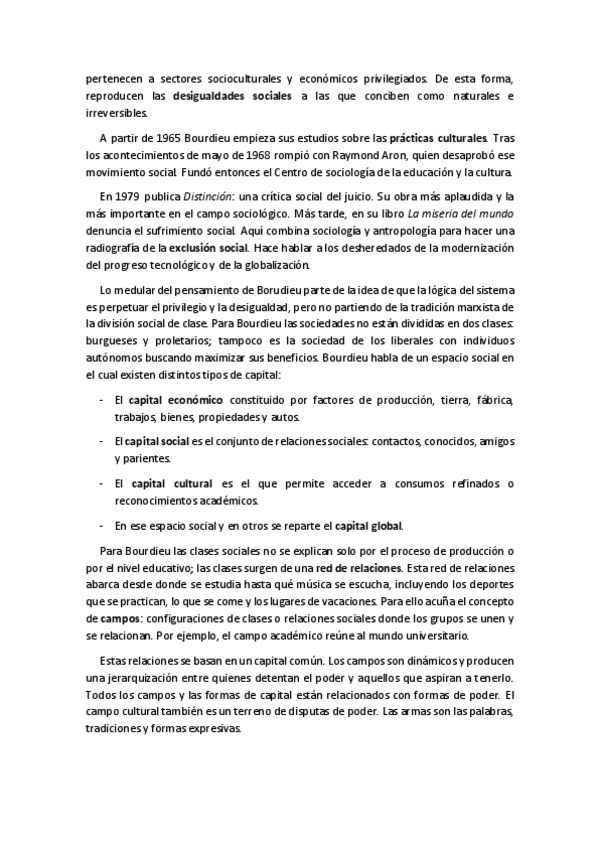 pertenecen a sectores socioculturales y económicos privilegiados. De esta forma, reproducen las desigualdades sociales a las que conciben como naturales e irreversibles.

A partir de 1965 Bourdieu empieza sus estudios sobre las prácticas culturales. Tras los acontecimientos de mayo de 1968 rompió con Raymond Aron, quien desaprobó ese movimiento social. Fundó entonces el Centro de sociología de la educación y la cultura.

En 1979 publica Distinción: una crítica social del juicio. Su obra más aplaudida y la más importante en el campo sociológico. Más tarde, en su libro La miseria del mundo denuncia el sufrimiento social. Aquí combina sociología y antropología para hacer una radiografía de la exclusión social. Hace hablar a los desheredados de la modernización del progreso tecnológico y de la globalización.

Lo medular del pensamiento de Borudieu parte de la idea de que la lógica del sistema es perpetuar el privilegio y la desigualdad, pero no partiendo de la tradición marxista de la división social de clase. Para Bourdieu las sociedades no están divididas en dos clases: burgueses y proletarios; tampoco es la sociedad de los liberales con individuos autónomos buscando maximizar sus beneficios. Bourdieu habla de un espacio social en el cual existen distintos tipos de capital:

- El capital económico constituido por factores de producción, tierra, fábrica, trabajos, bienes, propiedades y autos.
- El capital social es el conjunto de relaciones sociales: contactos, conocidos, amigos y parientes.
- El capital cultural es el que permite acceder a consumos refinados o reconocimientos académicos.
- En ese espacio social y en otros se reparte el capital global.

Para Bourdieu las clases sociales no se explican solo por el proceso de producción o por el nivel educativo; las clases surgen de una red de relaciones. Esta red de relaciones abarca desde donde se estudia hasta qué música se escucha, incluyendo los deportes que se practican, lo que se come y los lugares de vacaciones. Para ello acuña el concepto de campos: configuraciones de clases o relaciones sociales donde los grupos se unen y se relacionan. Por ejemplo, el campo académico reúne al mundo universitario.

Estas relaciones se basan en un capital común. Los campos son dinámicos y producen una jerarquización entre quienes detentan el poder y aquellos que aspiran a tenerlo. Todos los campos y las formas de capital están relacionados con formas de poder. El campo cultural también es un terreno de disputas de poder. Las armas son las palabras, tradiciones y formas expresivas.